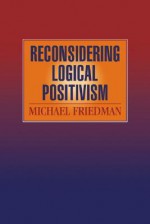 RECONSIDERING LOGICAL POSITIVISM

MICHAEL FRIEDMAN